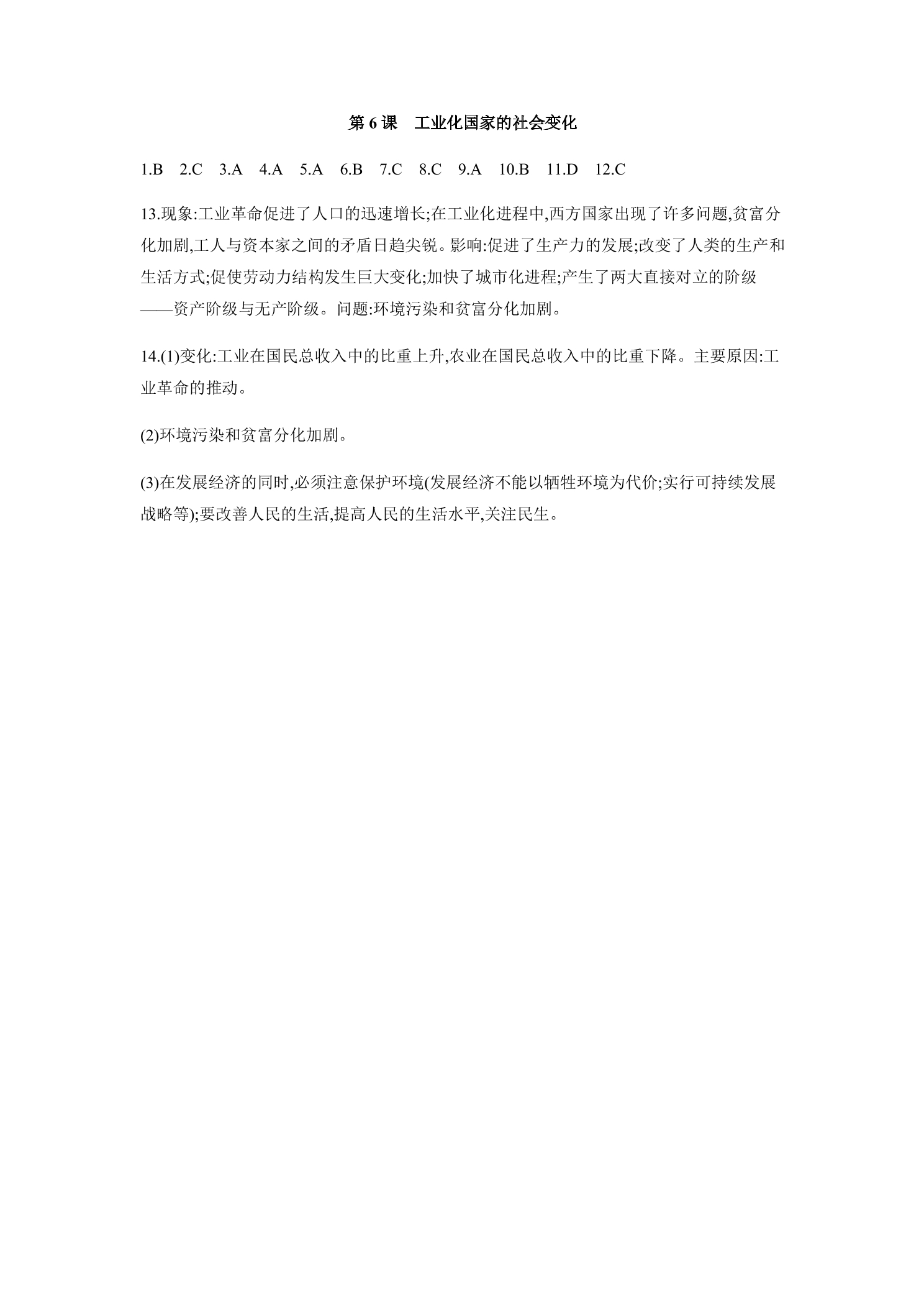 第6课 工业化国家的社会变化

1.B 2.C 3.A 4.A 5.A 6.B 7.C 8.C 9.A 10.B 11.D 12.C

13.现象:工业革命促进了人口的迅速增长;在工业化进程中,西方国家出现了许多问题,贫富分化加剧,工人与资本家之间的矛盾日趋尖锐。影响:促进了生产力的发展;改变了人类的生产和生活方式;促使劳动力结构发生巨大变化;加快了城市化进程;产生了两大直接对立的阶级——资产阶级与无产阶级。问题:环境污染和贫富分化加剧。

14.(1)变化:工业在国民总收入中的比重上升,农业在国民总收入中的比重下降。主要原因:工业革命的推动。

(2)环境污染和贫富分化加剧。

(3)在发展经济的同时,必须注意保护环境(发展经济不能以牺牲环境为代价;实行可持续发展战略等);要改善人民的生活,提高人民的生活水平,关注民生。